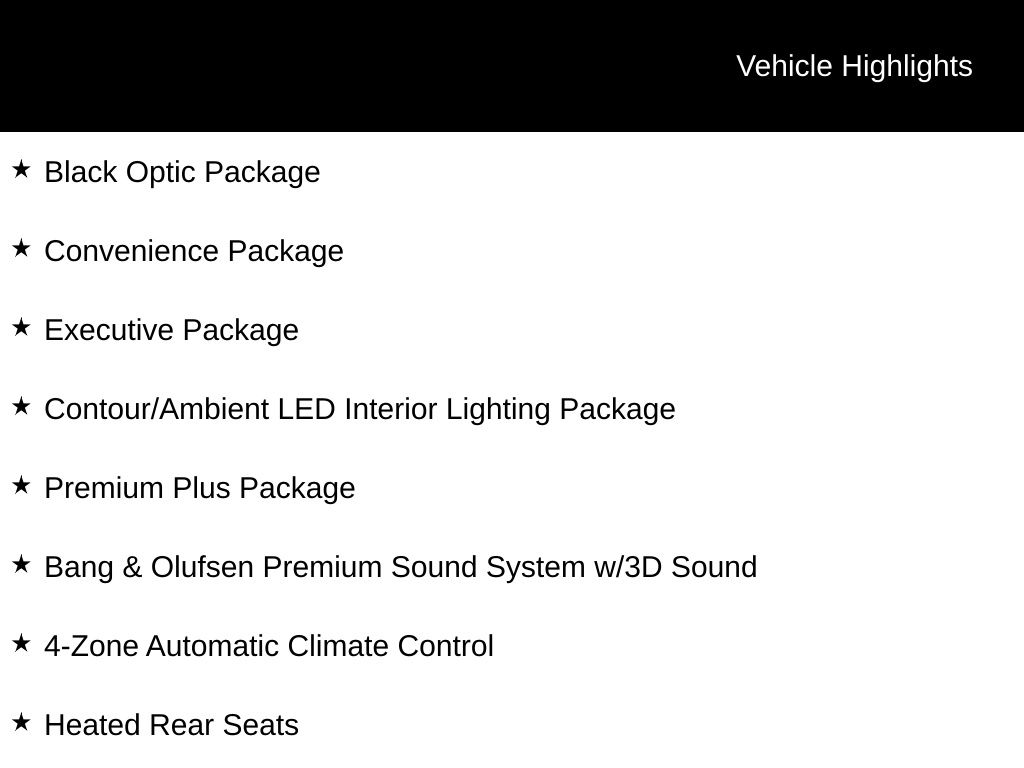 Vehicle Highlights

★ Black Optic Package

★ Convenience Package

★ Executive Package

★ Contour/Ambient LED Interior Lighting Package

★ Premium Plus Package

★ Bang & Olufsen Premium Sound System w/3D Sound

★ 4-Zone Automatic Climate Control

★ Heated Rear Seats